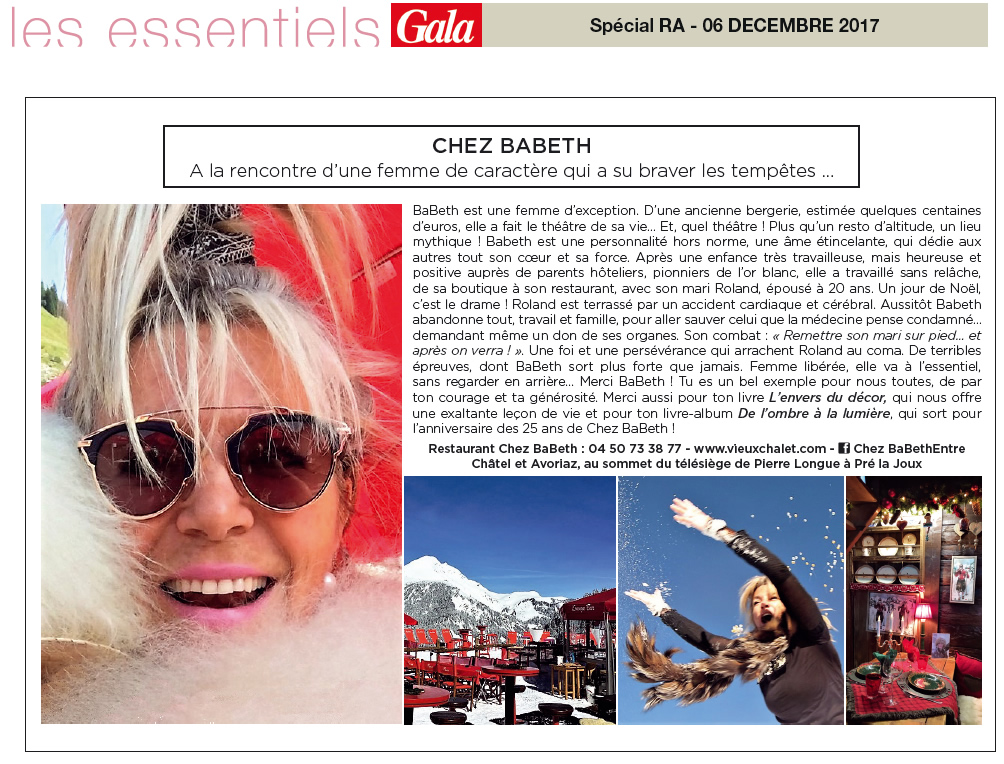 les essentiels Gala

Spécial RA - 06 DECEMBRE 2017

CHEZ BABETH
A la rencontre d'une femme de caractère qui a su braver les tempêtes ...

BaBeth est une femme d'exception. D'une ancienne bergerie, estimée quelques centaines d'euros, elle a fait le théâtre de sa vie... Et, quel théâtre ! Plus qu'un resto d'altitude, un lieu mythique ! Babeth est une personnalité hors norme, une âme étincelante, qui dédie aux autres tout son cœur et sa force. Après une enfance très travailleuse, mais heureuse et positive auprès de parents hôteliers, pionniers de l'or blanc, elle a travaillé sans relâche, de sa boutique à son restaurant, avec son mari Roland, épousé à 20 ans. Un jour de Noël, c'est le drame ! Roland est terrassé par un accident cardiaque et cérébral. Aussitôt Babeth abandonne tout, travail et famille, pour aller sauver celui que la médecine pense condamné... demandant même un don de ses organes. Son combat : « Remettre son mari sur pied... et après on verra ! ». Une foi et une persévérance qui arrachent Roland au coma. De terribles épreuves, dont BaBeth sort plus forte que jamais. Femme libérée, elle va à l'essentiel, sans regarder en arrière... Merci BaBeth ! Tu es un bel exemple pour nous toutes, de par ton courage et ta générosité. Merci aussi pour ton livre L'envers du décor, qui nous offre une exaltante leçon de vie et pour ton livre-album De l'ombre à la lumière, qui sort pour l'anniversaire des 25 ans de Chez BaBeth !

Restaurant Chez BaBeth : 04 50 73 38 77 - www.vieuxchalet.com - Chez BaBethEntre Châtel et Avoriaz, au sommet du télésiège de Pierre Longue à Pré la Joux